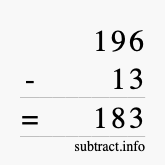 196
- 13
= 183
subtract.info